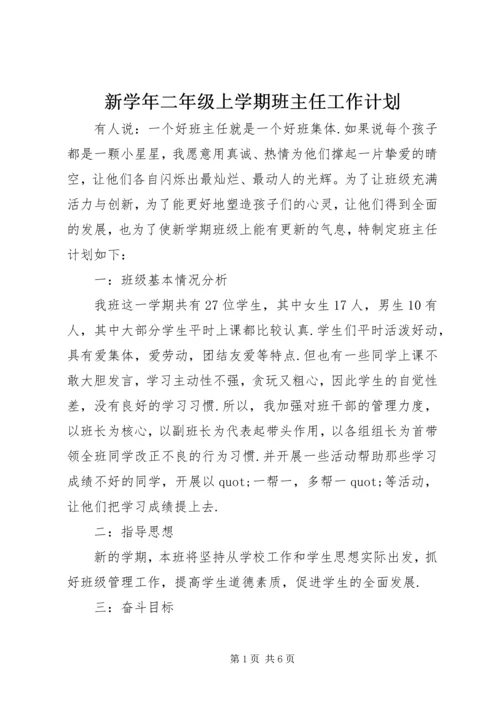 新学年二年级上学期班主任工作计划

有人说：一个好班主任就是一个好班集体.如果说每个孩子都是一颗小星星，我愿意用真诚、热情为他们撑起一片挚爱的晴空，让他们各自闪烁出最灿烂、最动人的光辉。为了让班级充满活力与创新，为了能更好地塑造孩子们的心灵，让他们得到全面的发展，也为了使新学期班级上能有更新的气息，特制定班主任计划如下：

一：班级基本情况分析

我班这一学期共有27位学生，其中女生17人，男生10有人，其中大部分学生平时上课都比较认真.学生们平时活泼好动，具有爱集体，爱劳动，团结友爱等特点.但也有一些同学上课不敢大胆发言，学习主动性不强，贪玩又粗心，因此学生的自觉性差，没有良好的学习习惯.所以，我加强对班干部的管理力度，以班长为核心，以副班长为代表起带头作用，以各组组长为首带领全班同学改正不良的行为习惯.并开展一些活动帮助那些学习成绩不好的同学，开展以quot;一帮一，多帮一quot;等活动，让他们把学习成绩提上去.

二：指导思想

新的学期，本班将坚持从学校工作和学生思想实际出发，抓好班级管理工作，提高学生道德素质，促进学生的全面发展.

三：奋斗目标

第1页 共6页